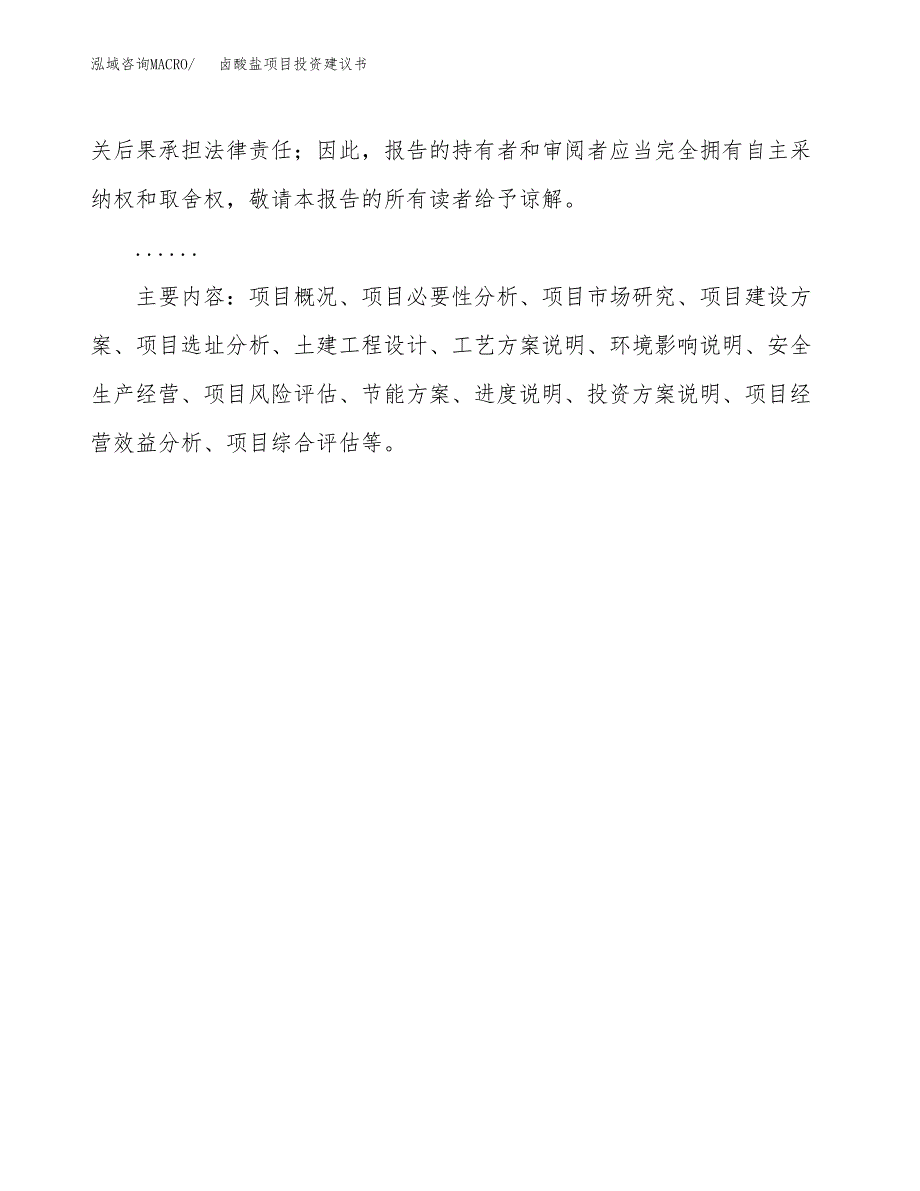 泓域咨询MACRO/　　卤酸盐项目投资建议书

关后果承担法律责任；因此，报告的持有者和审阅者应当完全拥有自主采纳权和取舍权，敬请本报告的所有读者给予谅解。

……

主要内容：项目概况、项目必要性分析、项目市场研究、项目建设方案、项目选址分析、土建工程设计、工艺方案说明、环境影响说明、安全生产经营、项目风险评估、节能方案、进度说明、投资方案说明、项目经营效益分析、项目综合评估等。